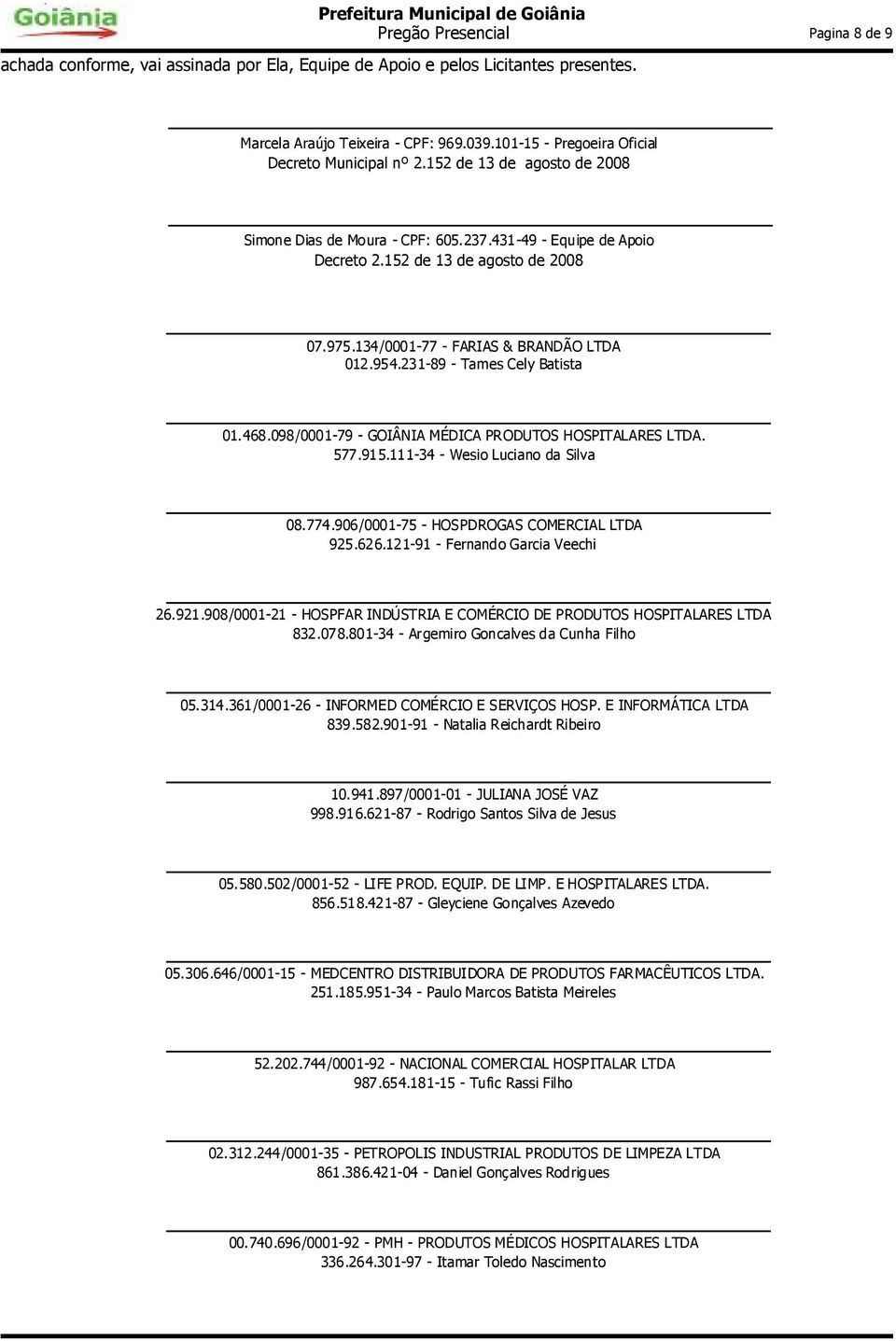 Goiânia

Prefeitura Municipal de Goiânia
Pregão Presencial

Pagina 8 de 9

achada conforme, vai assinada por Ela, Equipe de Apoio e pelos Licitantes presentes.

Marcela Araújo Teixeira - CPF: 969.039.101-15 - Pregoeira Oficial
Decreto Municipal nº 2.152 de 13 de agosto de 2008

Simone Dias de Moura - CPF: 605.237.431-49 - Equipe de Apoio
Decreto 2.152 de 13 de agosto de 2008

07.975.134/0001-77 - FARIAS & BRANDÃO LTDA
012.954.231-89 - Tames Cely Batista

01.468.098/0001-79 - GOIÂNIA MÉDICA PRODUTOS HOSPITALARES LTDA.
577.915.111-34 - Wesio Luciano da Silva

08.774.906/0001-75 - HOSPDROGAS COMERCIAL LTDA
925.626.121-91 - Fernando Garcia Veechi

26.921.908/0001-21 - HOSPFAR INDÚSTRIA E COMÉRCIO DE PRODUTOS HOSPITALARES LTDA
832.078.801-34 - Argemiro Goncalves da Cunha Filho

05.314.361/0001-26 - INFORMED COMÉRCIO E SERVIÇOS HOSP. E INFORMÁTICA LTDA
839.582.901-91 - Natalia Reichardt Ribeiro

10.941.897/0001-01 - JULIANA JOSÉ VAZ
998.916.621-87 - Rodrigo Santos Silva de Jesus

05.580.502/0001-52 - LIFE PROD. EQUIP. DE LIMP. E HOSPITALARES LTDA.
856.518.421-87 - Gleyciene Gonçalves Azevedo

05.306.646/0001-15 - MEDCENTRO DISTRIBUIDORA DE PRODUTOS FARMACÊUTICOS LTDA.
251.185.951-34 - Paulo Marcos Batista Meireles

52.202.744/0001-92 - NACIONAL COMERCIAL HOSPITALAR LTDA
987.654.181-15 - Tufic Rassi Filho

02.312.244/0001-35 - PETROPOLIS INDUSTRIAL PRODUTOS DE LIMPEZA LTDA
861.386.421-04 - Daniel Gonçalves Rodrigues

00.740.696/0001-92 - PMH - PRODUTOS MÉDICOS HOSPITALARES LTDA
336.264.301-97 - Itamar Toledo Nascimento